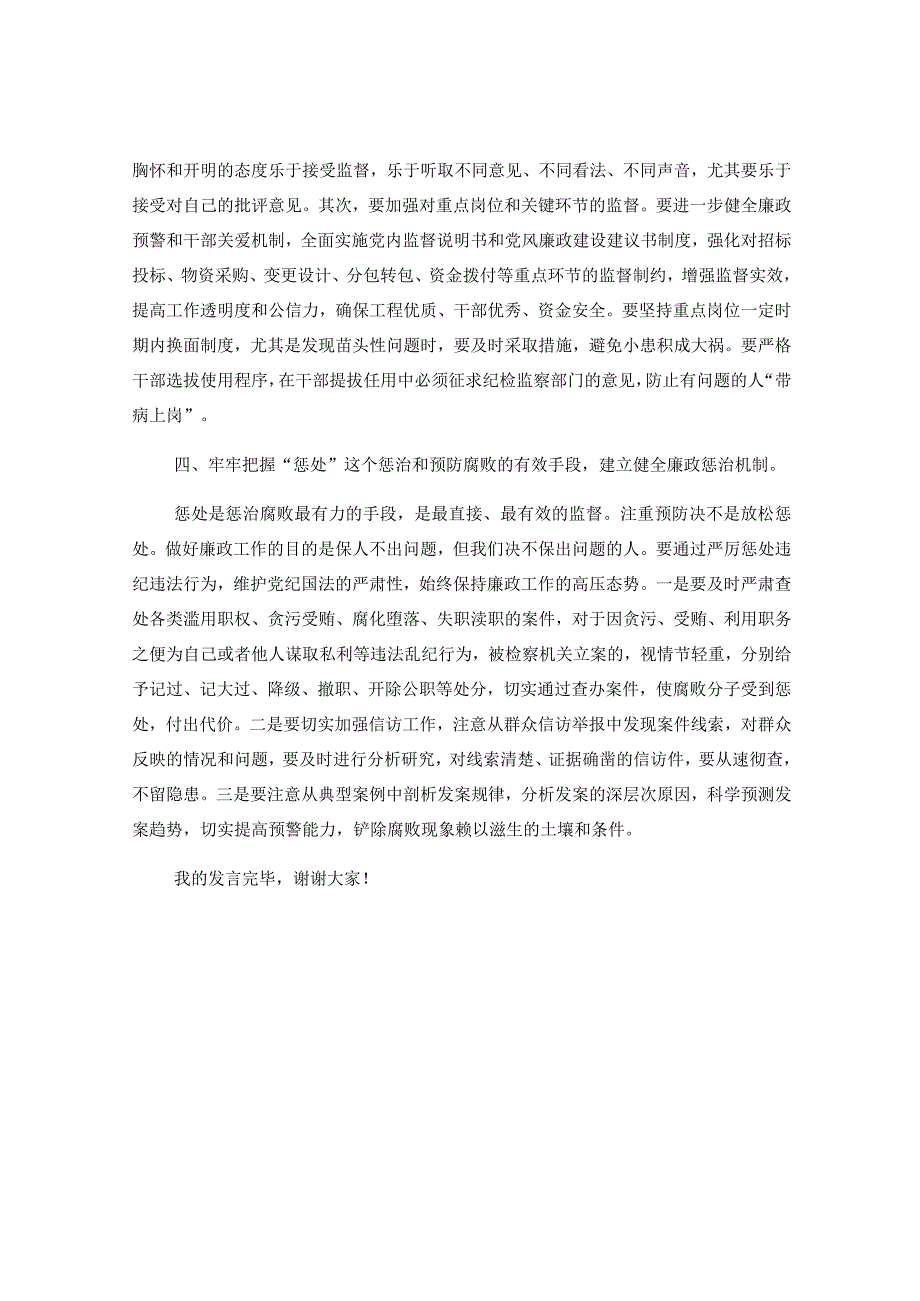 胸怀和开明的态度乐于接受监督，乐于听取不同意见、不同看法、不同声音，尤其要乐于接受对自己的批评意见。其次，要加强对重点岗位和关键环节的监督。要进一步健全廉政预警和干部关爱机制，全面实施党内监督说明书和党风廉政建设建议书制度，强化对招标投标、物资采购、变更设计、分包转包、资金拨付等重点环节的监督制约，增强监督实效，提高工作透明度和公信力，确保工程优质、干部优秀、资金安全。要坚持重点岗位一定时期内换面制度，尤其是发现苗头性问题时，要及时采取措施，避免小患积成大祸。要严格干部选拔使用程序，在干部提拔任用中必须征求纪检监察部门的意见，防止有问题的人“带病上岗”。

四、牢牢把握“惩处”这个惩治和预防腐败的有效手段，建立健全廉政惩治机制。

惩处是惩治腐败最有力的手段，是最直接、最有效的监督。注重预防决不是放松惩处。做好廉政工作的目的是保人不出问题，但我们决不保出问题的人。要通过严厉惩处违纪违法行为，维护党纪国法的严肃性，始终保持廉政工作的高压态势。一是要及时严肃查处各类滥用职权、贪污受贿、腐化堕落、失职渎职的案件，对于因贪污、受贿、利用职务之便为自己或者他人谋取私利等违法乱纪行为，被检察机关立案的，视情节轻重，分别给予记过、记大过、降级、撤职、开除公职等处分，切实通过查办案件，使腐败分子受到惩处，付出代价。二是要切实加强信访工作，注意从群众信访举报中发现案件线索，对群众反映的情况和问题，要及时进行分析研究，对线索清楚、证据确凿的信访件，要从速彻查，不留隐患。三是要注意从典型案例中剖析发案规律，分析发案的深层次原因，科学预测发案趋势，切实提高预警能力，铲除腐败现象赖以滋生的土壤和条件。

我的发言完毕，谢谢大家！